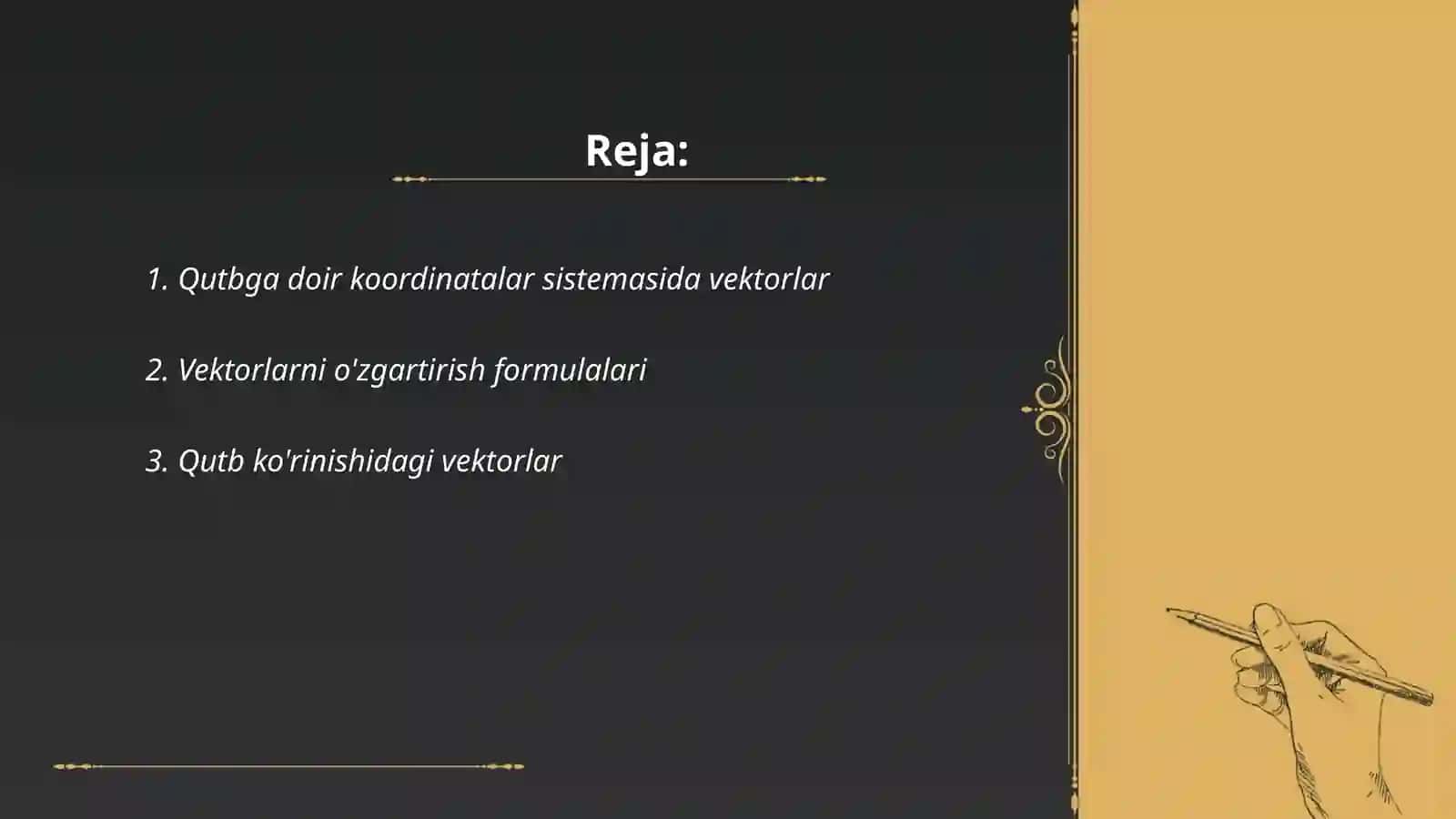 Reja:

1. Qutbga doir koordinatalar sistemasida vektorlar

2. Vektorlarni o'zgartirish formulalari

3. Qutb ko'rinishidagi vektorlar